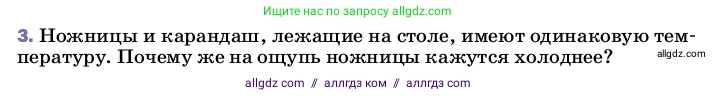 Ищите нас по запросу allgdz.com

3. Ножницы и карандаш, лежащие на столе, имеют одинаковую температуру. Почему же на ощупь ножницы кажутся холоднее?

allgdz.com

allgdz com // аллгдз ком // аллгдз com